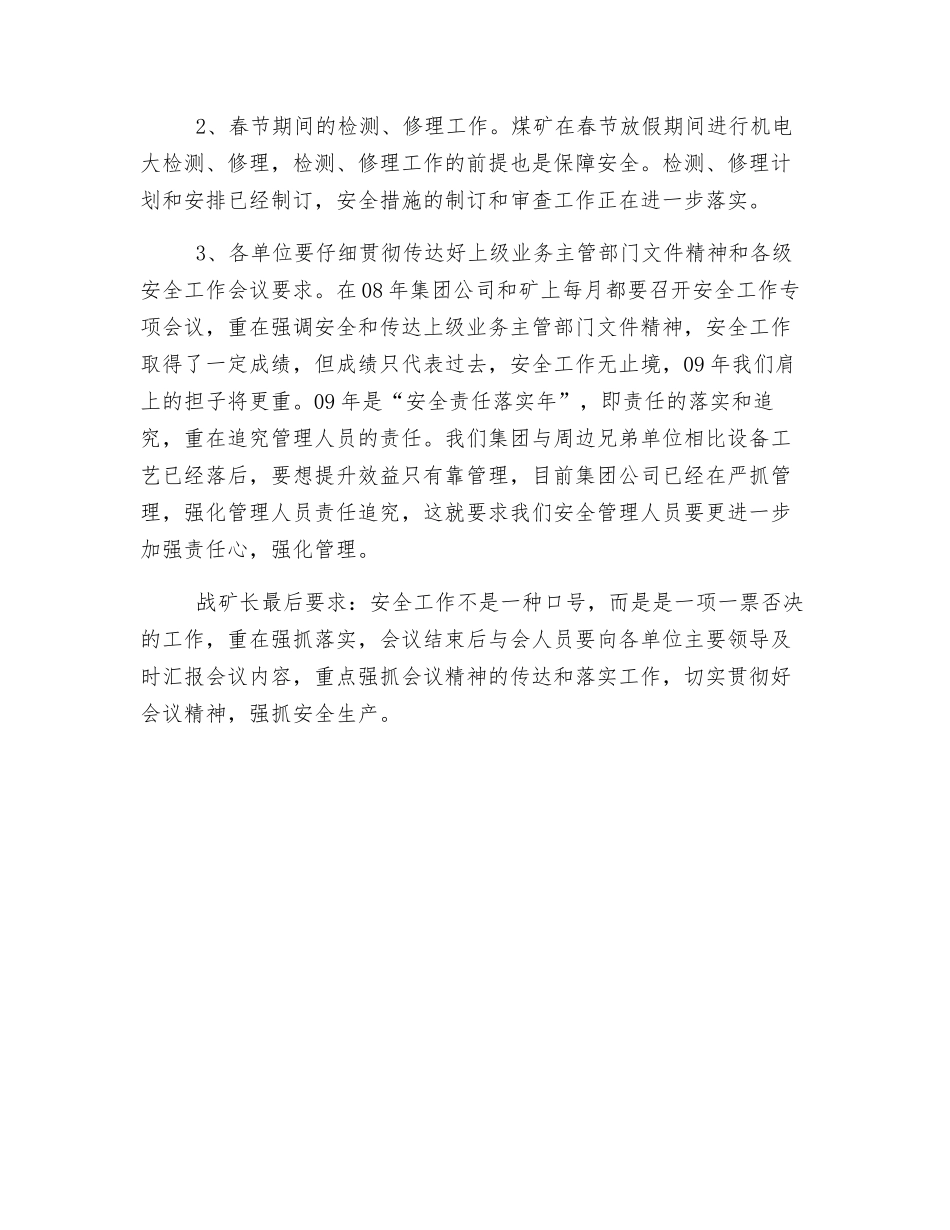 2、春节期间的检测、修理工作。煤矿在春节放假期间进行机电大检测、修理，检测、修理工作的前提也是保障安全。检测、修理计划和安排已经制订，安全措施的制订和审查工作正在进一步落实。

3、各单位要仔细贯彻传达好上级业务主管部门文件精神和各级安全工作会议要求。在08年集团公司和矿上每月都要召开安全工作专项会议，重在强调安全和传达上级业务主管部门文件精神，安全工作取得了一定成绩，但成绩只代表过去，安全工作无止境，09年我们肩上的担子将更重。09年是“安全责任落实年”，即责任的落实和追究，重在追究管理人员的责任。我们集团与周边兄弟单位相比设备工艺已经落后，要想提升效益只有靠管理，目前集团公司已经在严抓管理，强化管理人员责任追究，这就要求我们安全管理人员要更进一步加强责任心，强化管理。

战矿长最后要求：安全工作不是一种口号，而是是一项一票否决的工作，重在强抓落实，会议结束后与会人员要向各单位主要领导及时汇报会议内容，重点强抓会议精神的传达和落实工作，切实贯彻好会议精神，强抓安全生产。